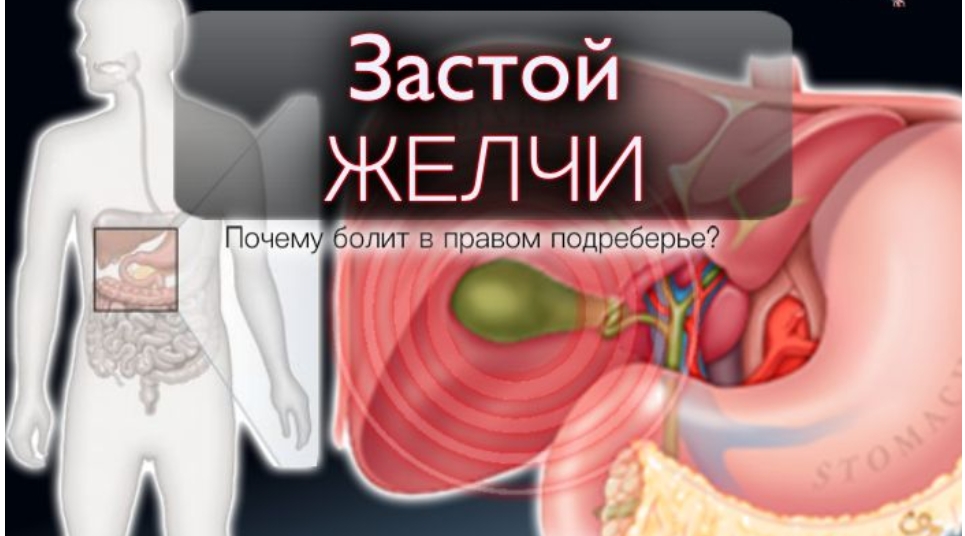 Застой
ЖЕЛЧИ

Почему болит в правом подреберье?

STOMACH